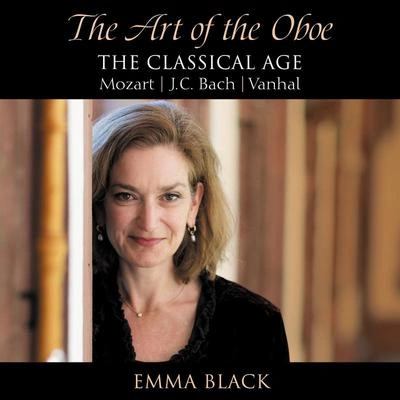 The Art of the Oboe
THE CLASSICAL AGE
Mozart | J.C. Bach | Vanhal

EMMA BLACK